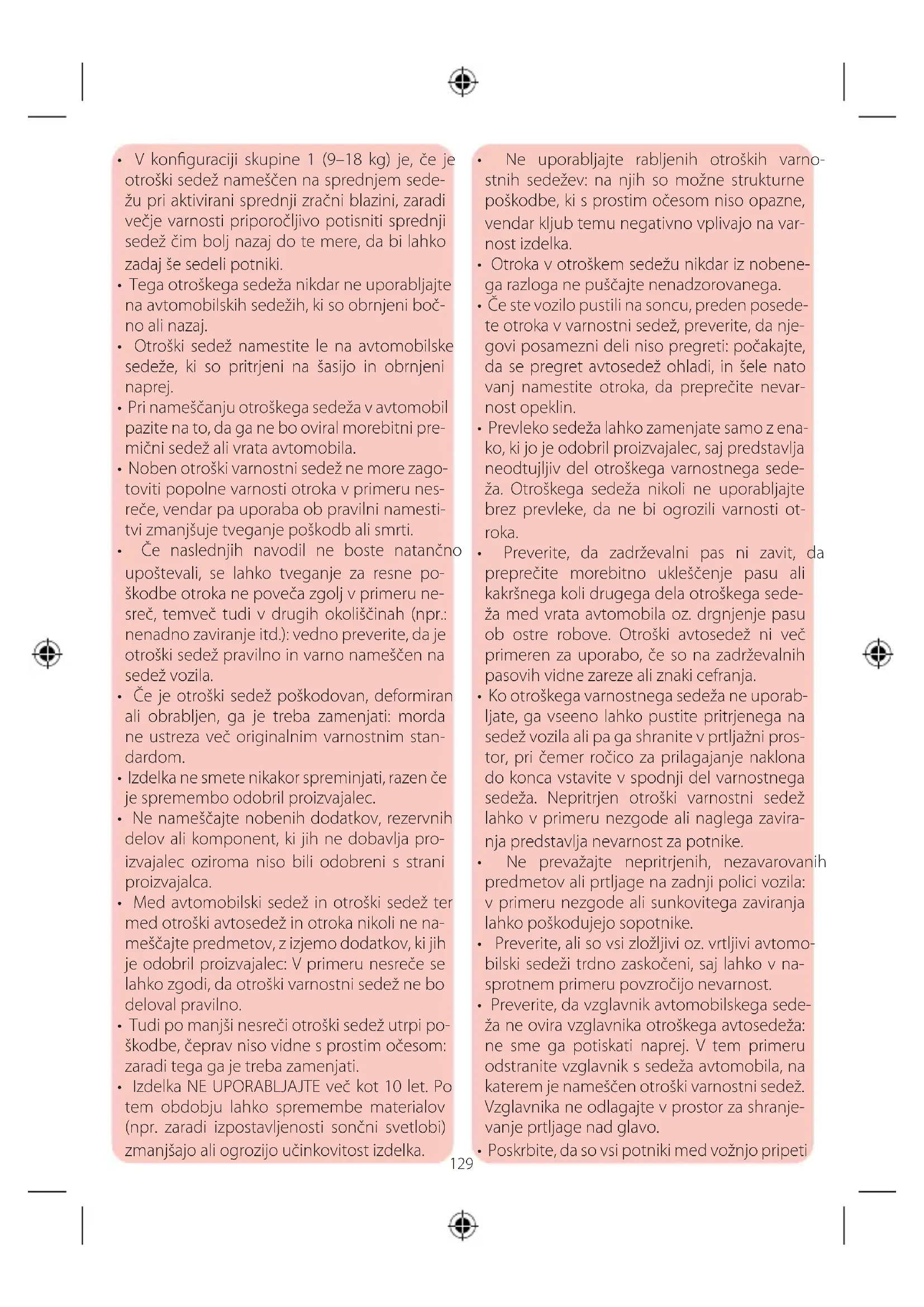 • V konfiguraciji skupine 1 (9–18 kg) je, če je otroški sedež nameščen na sprednjem sedežu pri aktivirani sprednji zračni blazini, zaradi večje varnosti priporočljivo potisniti sprednji sedež čim bolj nazaj do te mere, da bi lahko zadaj še sedeli potniki.
• Tega otroškega sedeža nikdar ne uporabljajte na avtomobilskih sedežih, ki so obrnjeni bočno ali nazaj.
• Otroški sedež namestite le na avtomobilske sedeže, ki so pritrjeni na šasijo in obrnjeni naprej.
• Pri nameščanju otroškega sedeža v avtomobil pazite na to, da ga ne bo oviral morebitni premični sedež ali vrata avtomobila.
• Noben otroški varnostni sedež ne more zagotoviti popolne varnosti otroka v primeru nesreče, vendar pa uporaba ob pravilni namestitvi zmanjšuje tveganje poškodb ali smrti.
• Če naslednjih navodil ne boste natančno upoštevali, se lahko tveganje za resne poškodbe otroka ne poveča zgolj v primeru nesreč, temveč tudi v drugih okoliščinah (npr.: nenadno zaviranje itd.): vedno preverite, da je otroški sedež pravilno in varno nameščen na sedež vozila.
• Če je otroški sedež poškodovan, deformiran ali obrabljen, ga je treba zamenjati: morda ne ustreza več originalnim varnostnim standardom.
• Izdelka ne smete nikakor spreminjati, razen če je spremembo odobril proizvajalec.
• Ne nameščajte nobenih dodatkov, rezervnih delov ali komponent, ki jih ne dobavlja proizvajalec oziroma niso bili odobreni s strani proizvajalca.
• Med avtomobilski sedež in otroški sedež ter med otroški avtosedež in otroka nikoli ne nameščajte predmetov, z izjemo dodatkov, ki jih je odobril proizvajalec: V primeru nesreče se lahko zgodi, da otroški varnostni sedež ne bo deloval pravilno.
• Tudi po manjši nesreči otroški sedež utrpi poškodbe, čeprav niso vidne s prostim očesom: zaradi tega ga je treba zamenjati.
• Izdelka NE UPORABLJAJTE več kot 10 let. Po tem obdobju lahko spremembe materialov (npr. zaradi izpostavljenosti sončni svetlobi) zmanjšajo ali ogrozijo učinkovitost izdelka.

• Ne uporabljajte rabljenih otroških varnostnih sedežev: na njih so možne strukturne poškodbe, ki s prostim očesom niso opazne, vendar kljub temu negativno vplivajo na varnost izdelka.
• Otroka v otroškem sedežu nikdar iz nobenega razloga ne puščajte nenadzorovanega.
• Če ste vozilo pustili na soncu, preden posedete otroka v varnostni sedež, preverite, da njegovi posamezni deli niso pregreti: počakajte, da se pregret avtosedež ohladi, in šele nato vanj namestite otroka, da preprečite nevarnost opeklin.
• Prevleko sedeža lahko zamenjate samo z enako, ki jo je odobril proizvajalec, saj predstavlja neodtujljiv del otroškega varnostnega sedeža. Otroškega sedeža nikoli ne uporabljajte brez prevleke, da ne bi ogrozili varnosti otroka.
• Preverite, da zadrževalni pas ni zavit, da preprečite morebitno ukleščenje pasu ali kakršnega koli drugega dela otroškega sedeža med vrata avtomobila oz. drgnjenje pasu ob ostre robove. Otroški avtosedež ni več primeren za uporabo, če so na zadrževalnih pasovih vidne zareze ali znaki cefranja.
• Ko otroškega varnostnega sedeža ne uporabljate, ga vseeno lahko pustite pritrjenega na sedež vozila ali pa ga shranite v prtljažni prostor, pri čemer ročico za prilagajanje naklona do konca vstavite v spodnji del varnostnega sedeža. Nepritrjen otroški varnostni sedež lahko v primeru nezgode ali naglega zaviranja predstavlja nevarnost za potnike.
• Ne prevažajte nepritrjenih, nezavarovanih predmetov ali prtljage na zadnji polici vozila: v primeru nezgode ali sunkovitega zaviranja lahko poškodujejo sopotnike.
• Preverite, ali so vsi zložljivi oz. vrtljivi avtomobilski sedeži trdno zaskočeni, saj lahko v nasprotnem primeru povzročijo nevarnost.
• Preverite, da vzglavnik avtomobilskega sedeža ne ovira vzglavnika otroškega avtosedeža: ne sme ga potiskati naprej. V tem primeru odstranite vzglavnik s sedeža avtomobila, na katerem je nameščen otroški varnostni sedež. Vzglavnika ne odlagajte v prostor za shranjevanje prtljage nad glavo.
• Poskrbite, da so vsi potniki med vožnjo pripeti

129